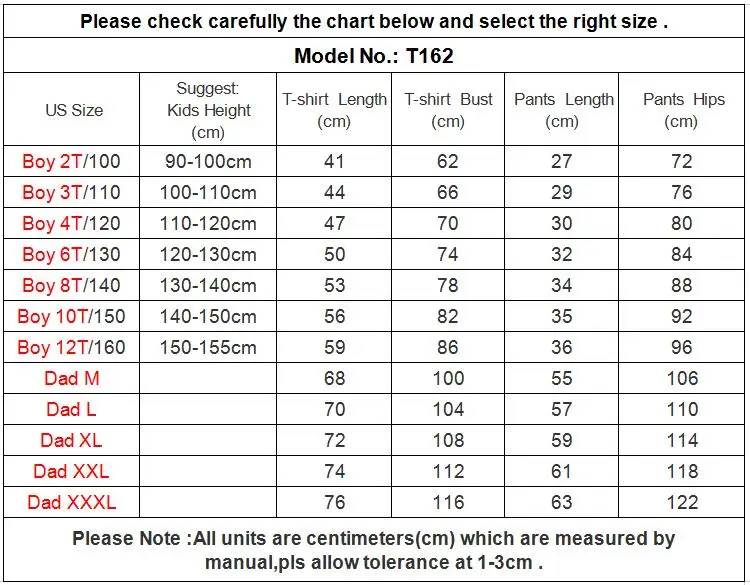 Please check carefully the chart below and select the right size .

Model No.: T162

| US Size | Suggest: Kids Height (cm) | T-shirt Length (cm) | T-shirt Bust (cm) | Pants Length (cm) | Pants Hips (cm) |
|---|---|---|---|---|---|
| Boy 2T/100 | 90-100cm | 41 | 62 | 27 | 72 |
| Boy 3T/110 | 100-110cm | 44 | 66 | 29 | 76 |
| Boy 4T/120 | 110-120cm | 47 | 70 | 30 | 80 |
| Boy 6T/130 | 120-130cm | 50 | 74 | 32 | 84 |
| Boy 8T/140 | 130-140cm | 53 | 78 | 34 | 88 |
| Boy 10T/150 | 140-150cm | 56 | 82 | 35 | 92 |
| Boy 12T/160 | 150-155cm | 59 | 86 | 36 | 96 |
| Dad M | | 68 | 100 | 55 | 106 |
| Dad L | | 70 | 104 | 57 | 110 |
| Dad XL | | 72 | 108 | 59 | 114 |
| Dad XXL | | 74 | 112 | 61 | 118 |
| Dad XXXL | | 76 | 116 | 63 | 122 |

Please Note :All units are centimeters(cm) which are measured by manual,pls allow tolerance at 1-3cm .